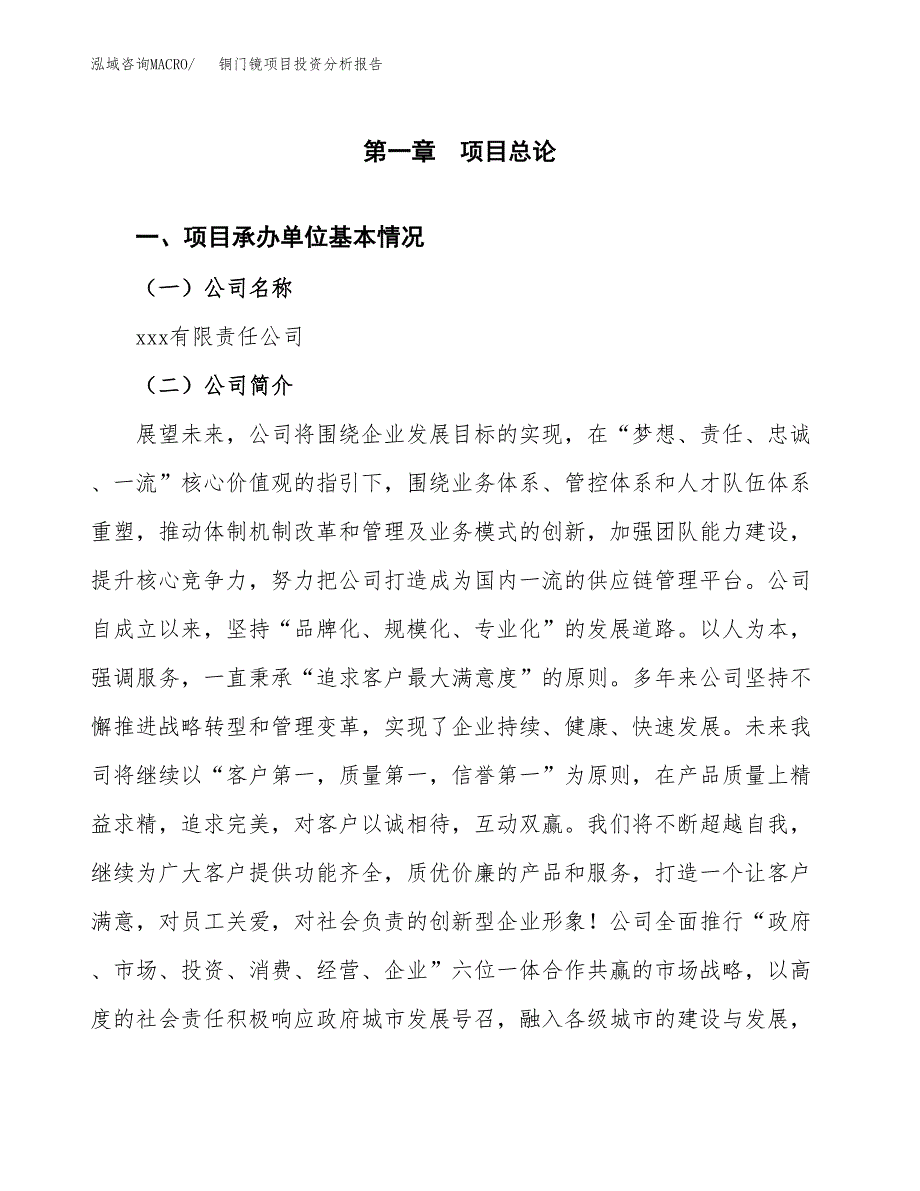 泓域咨询MACRO/　　铜门镜项目投资分析报告

第一章　项目总论

一、项目承办单位基本情况

（一）公司名称

xxx有限责任公司

（二）公司简介

展望未来，公司将围绕企业发展目标的实现，在“梦想、责任、忠诚、一流”核心价值观的指引下，围绕业务体系、管控体系和人才队伍体系重塑，推动体制机制改革和管理及业务模式的创新，加强团队能力建设，提升核心竞争力，努力把公司打造成为国内一流的供应链管理平台。公司自成立以来，坚持“品牌化、规模化、专业化”的发展道路。以人为本，强调服务，一直秉承“追求客户最大满意度”的原则。多年来公司坚持不懈推进战略转型和管理变革，实现了企业持续、健康、快速发展。未来我司将继续以“客户第一，质量第一，信誉第一”为原则，在产品质量上精益求精，追求完美，对客户以诚相待，互动双赢。我们将不断超越自我，继续为广大客户提供功能齐全，质优价廉的产品和服务，打造一个让客户满意，对员工关爱，对社会负责的创新型企业形象！公司全面推行“政府、市场、投资、消费、经营、企业”六位一体合作共赢的市场战略，以高度的社会责任积极响应政府城市发展号召，融入各级城市的建设与发展，